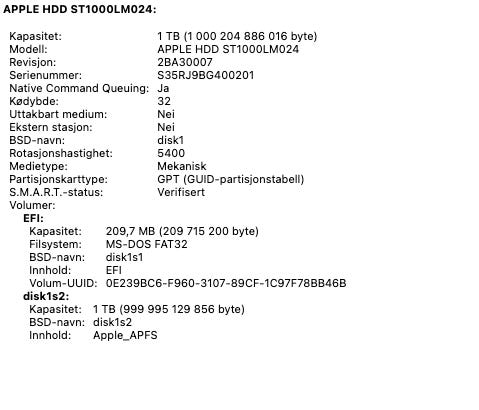 APPLE HDD ST1000LM024:

Kapasitet: 1 TB (1 000 204 886 016 byte)
Modell: APPLE HDD ST1000LM024
Revisjon: 2BA30007
Serienummer: S35RJ9BG400201
Native Command Queuing: Ja
Kødybde: 32
Uttakbart medium: Nei
Ekstern stasjon: Nei
BSD-navn: disk1
Rotasjonshastighet: 5400
Medietype: Mekanisk
Partisjonskarttype: GPT (GUID-partisjonstabell)
S.M.A.R.T.-status: Verifisert
Volumer:
EFI:
Kapasitet: 209,7 MB (209 715 200 byte)
Filsystem: MS-DOS FAT32
BSD-navn: disk1s1
Innhold: EFI
Volum-UUID: 0E239BC6-F960-3107-89CF-1C97F78BB46B
disk1s2:
Kapasitet: 1 TB (999 995 129 856 byte)
BSD-navn: disk1s2
Innhold: Apple_APFS